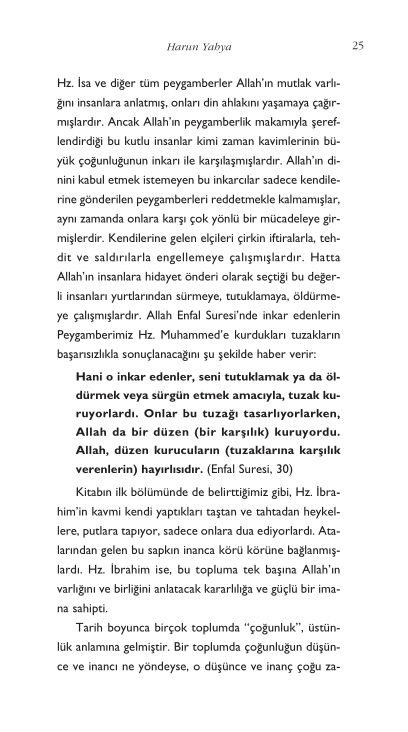 Harun Yahya

25

Hz. İsa ve diğer tüm peygamberler Allah'ın mutlak varlığını insanlara anlatmış, onları din ahlakını yaşamaya çağırmışlardır. Ancak Allah'ın peygamberlik makamıyla şereflendirdiği bu kutlu insanlar kimi zaman kavimlerinin büyük çoğunluğunun inkarı ile karşılaşmışlardır. Allah'ın dinini kabul etmek istemeyen bu inkarcılar sadece kendilerine gönderilen peygamberleri reddetmekle kalmamışlar, aynı zamanda onlara karşı çok yönlü bir mücadeleye girmişlerdir. Kendilerine gelen elçileri çirkin iftiralarla, tehdit ve saldırılarla engellemeye çalışmışlardır. Hatta Allah'ın insanlara hidayet önderi olarak seçtiği bu değerli insanları yurtlarından sürmeye, tutuklamaya, öldürmeye çalışmışlardır. Allah Enfal Suresi'nde inkar edenlerin Peygamberimiz Hz. Muhammed'e kurdukları tuzakların başarısızlıkla sonuçlanacağını şu şekilde haber verir:

Hani o inkar edenler, seni tutuklamak ya da öldürmek veya sürgün etmek amacıyla, tuzak kuruyorlardı. Onlar bu tuzağı tasarlıyorlarken, Allah da bir düzen (bir karşılık) kuruyordu. Allah, düzen kurucuların (tuzaklarına karşılık verenlerin) hayırlısıdır. (Enfal Suresi, 30)

Kitabın ilk bölümünde de belirttiğimiz gibi, Hz. İbrahim'in kavmi kendi yaptıkları taştan ve tahtadan heykellere, putlara tapıyor, sadece onlara dua ediyorlardı. Atalarından gelen bu sapkın inanca körü körüne bağlanmışlardı. Hz. İbrahim ise, bu topluma tek başına Allah'ın varlığını ve birliğini anlatacak kararlılığa ve güçlü bir imana sahipti.

Tarih boyunca birçok toplumda "çoğunluk", üstünlük anlamına gelmiştir. Bir toplumda çoğunluğun düşünce ve inancı ne yöndeyse, o düşünce ve inanç çoğu za-